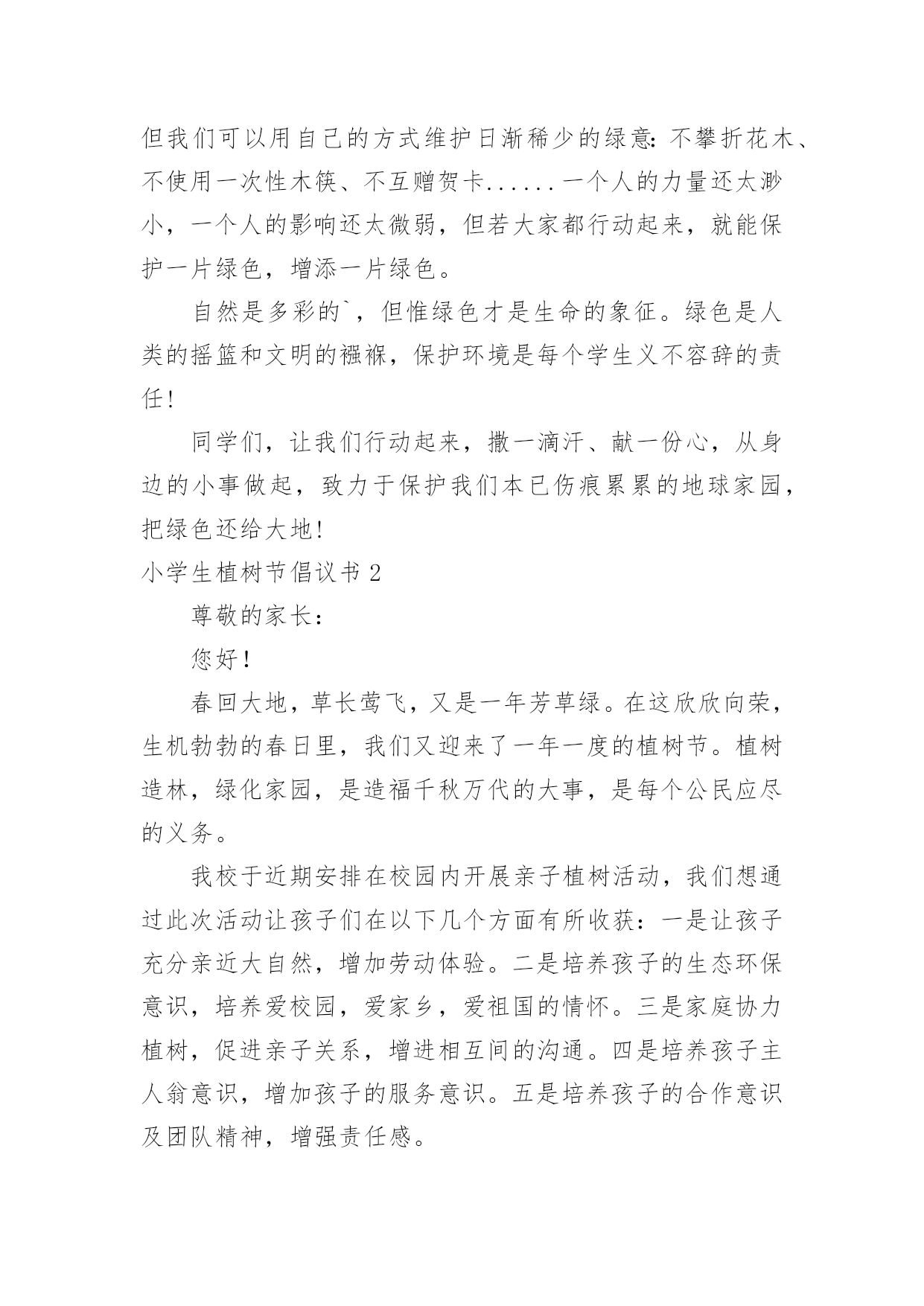 但我们可以用自己的方式维护日渐稀少的绿意：不攀折花木、不使用一次性木筷、不互赠贺卡......一个人的力量还太渺小，一个人的影响还太微弱，但若大家都行动起来，就能保护一片绿色，增添一片绿色。

自然是多彩的`，但惟绿色才是生命的象征。绿色是人类的摇篮和文明的襁褓，保护环境是每个学生义不容辞的责任!

同学们，让我们行动起来，撒一滴汗、献一份心，从身边的小事做起，致力于保护我们本已伤痕累累的地球家园，把绿色还给大地!

小学生植树节倡议书 2

尊敬的家长：

您好！

春回大地，草长莺飞，又是一年芳草绿。在这欣欣向荣，生机勃勃的春日里，我们又迎来了一年一度的植树节。植树造林，绿化家园，是造福千秋万代的大事，是每个公民应尽的义务。

我校于近期安排在校园内开展亲子植树活动，我们想通过此次活动让孩子们在以下几个方面有所收获：一是让孩子充分亲近大自然，增加劳动体验。二是培养孩子的生态环保意识，培养爱校园，爱家乡，爱祖国的情怀。三是家庭协力植树，促进亲子关系，增进相互间的沟通。四是培养孩子主人翁意识，增加孩子的服务意识。五是培养孩子的合作意识及团队精神，增强责任感。